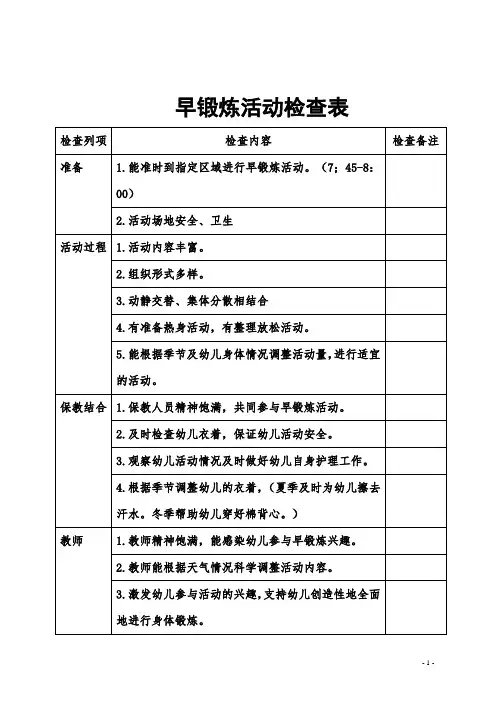 早锻炼活动检查表

| 检查列项 | 检查内容 | 检查备注 |
|---|---|---|
| 准备 | 1.能准时到指定区域进行早锻炼活动。（7；45-8：00） | |
| | 2.活动场地安全、卫生 | |
| 活动过程 | 1.活动内容丰富。 | |
| | 2.组织形式多样。 | |
| | 3.动静交替、集体分散相结合 | |
| | 4.有准备热身活动，有整理放松活动。 | |
| | 5.能根据季节及幼儿身体情况调整活动量，进行适宜的活动。 | |
| 保教结合 | 1.保教人员精神饱满，共同参与早锻炼活动。 | |
| | 2.及时检查幼儿衣着，保证幼儿活动安全。 | |
| | 3.观察幼儿活动情况及时做好幼儿自身护理工作。 | |
| | 4.根据季节调整幼儿的衣着，（夏季及时为幼儿擦去汗水。冬季帮助幼儿穿好棉背心。） | |
| 教师 | 1.教师精神饱满，能感染幼儿参与早锻炼兴趣。 | |
| | 2.教师能根据天气情况科学调整活动内容。 | |
| | 3.激发幼儿参与活动的兴趣，支持幼儿创造性地全面地进行身体锻炼。 | |

- 1 -